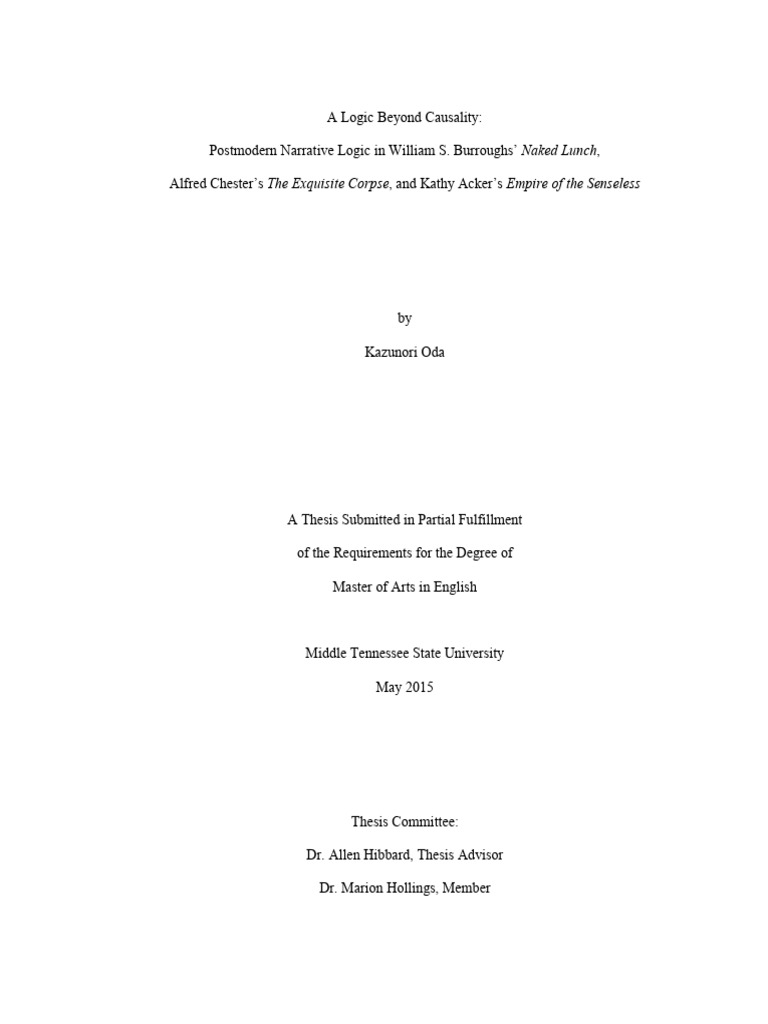 A Logic Beyond Causality:

Postmodern Narrative Logic in William S. Burroughs' Naked Lunch,

Alfred Chester's The Exquisite Corpse, and Kathy Acker's Empire of the Senseless

by

Kazunori Oda

A Thesis Submitted in Partial Fulfillment

of the Requirements for the Degree of

Master of Arts in English

Middle Tennessee State University

May 2015

Thesis Committee:

Dr. Allen Hibbard, Thesis Advisor

Dr. Marion Hollings, Member